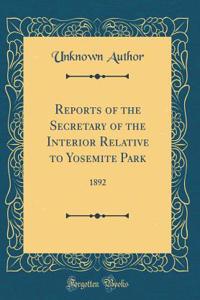 Unknown Author

Reports of the Secretary of the Interior Relative to Yosemite Park

1892

Forgotten Books